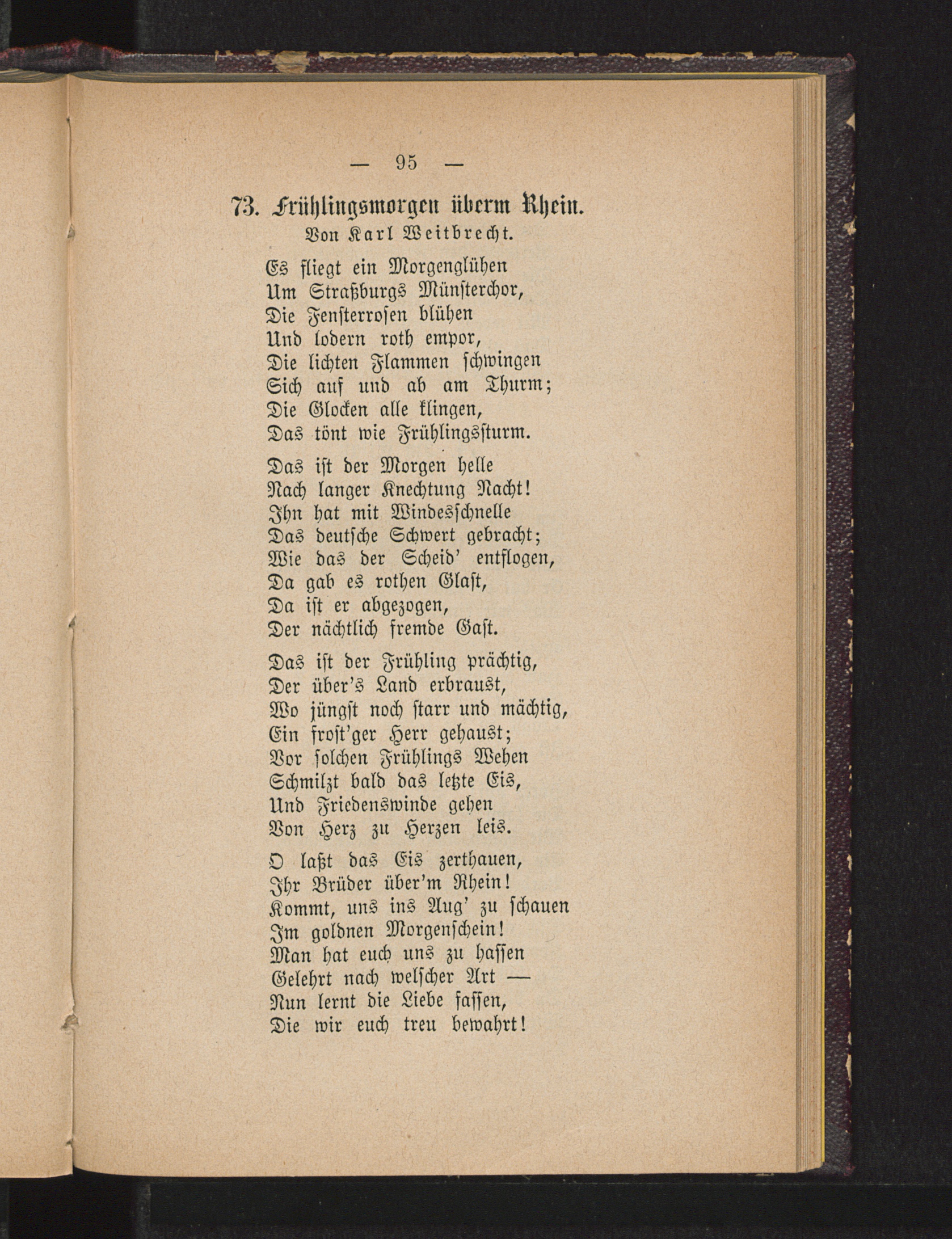 — 95 —

73. Frühlingsmorgen überm Rhein.
Von Karl Weitbrecht.

Es fliegt ein Morgenglühen
Um Straßburgs Münsterchor,
Die Fensterrosen blühen
Und lodern roth empor,
Die lichten Flammen schwingen
Sich auf und ab am Thurm;
Die Glocken alle klingen,
Das tönt wie Frühlingssturm.

Das ist der Morgen helle
Nach langer Knechtung Nacht!
Ihn hat mit Windesschnelle
Das deutsche Schwert gebracht;
Wie das der Scheid' entflogen,
Da gab es rothen Glast,
Da ist er abgezogen,
Der nächtlich fremde Gast.

Das ist der Frühling prächtig,
Der über's Land erbraust,
Wo jüngst noch starr und mächtig,
Ein frost'ger Herr gehaust;
Vor solchen Frühlings Wehen
Schmilzt bald das letzte Eis,
Und Friedenswinde gehen
Von Herz zu Herzen leis.

O laßt das Eis zerthauen,
Ihr Brüder über'm Rhein!
Kommt, uns ins Aug' zu schauen
Im goldnen Morgenschein!
Man hat euch uns zu hassen
Gelehrt nach welscher Art —
Nun lernt die Liebe fassen,
Die wir euch treu bewahrt!